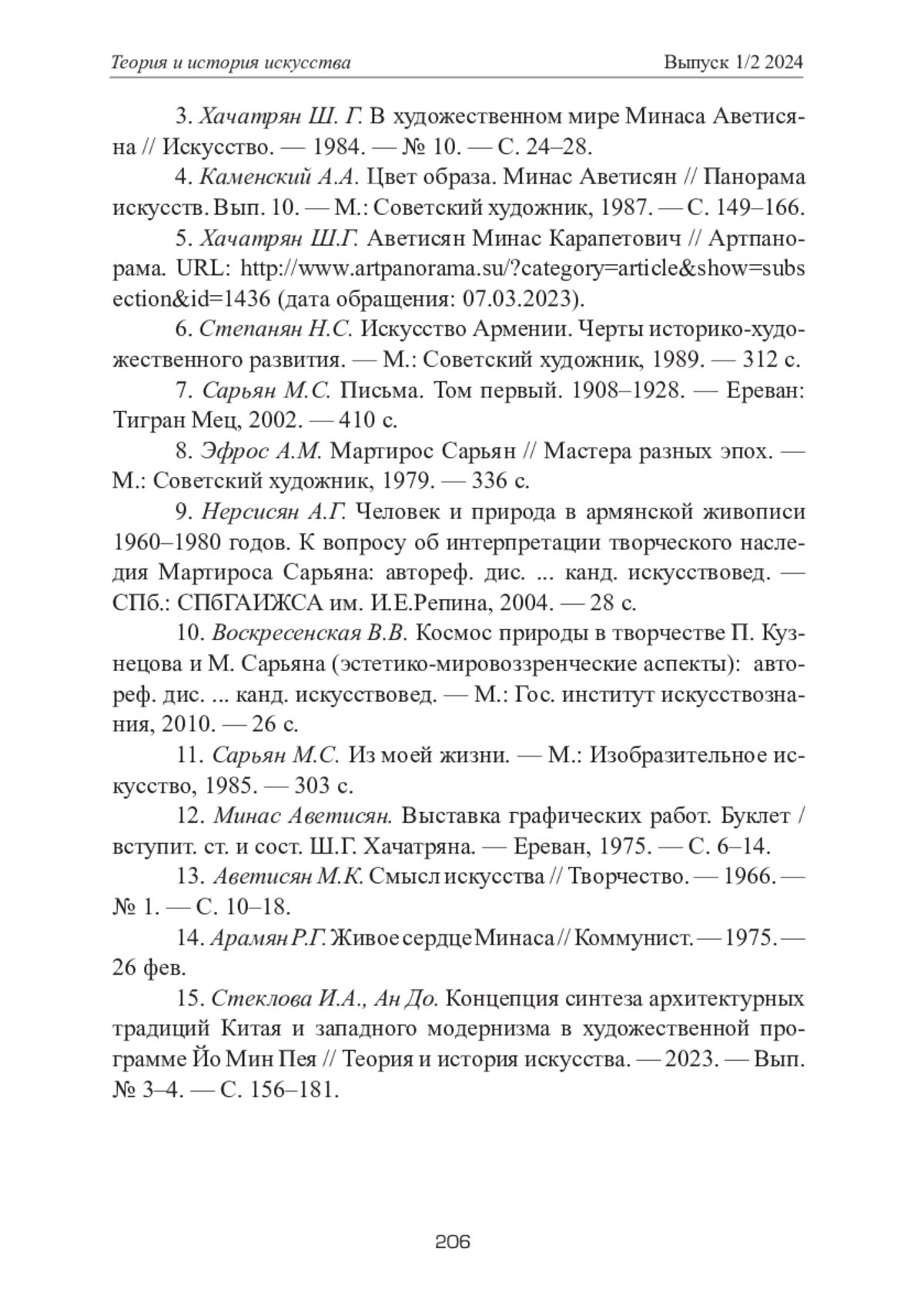 Теория и история искусства Выпуск 1/2 2024

3. Хачатрян Ш. Г. В художественном мире Минаса Аветисяна // Искусство. — 1984. — № 10. — С. 24–28.

4. Каменский А.А. Цвет образа. Минас Аветисян // Панорама искусств. Вып. 10. — М.: Советский художник, 1987. — С. 149–166.

5. Хачатрян Ш.Г. Аветисян Минас Карапетович // Артпанорама. URL: http://www.artpanorama.su/?category=article&show=subsection&id=1436 (дата обращения: 07.03.2023).

6. Степанян Н.С. Искусство Армении. Черты историко-художественного развития. — М.: Советский художник, 1989. — 312 с.

7. Сарьян М.С. Письма. Том первый. 1908–1928. — Ереван: Тигран Мец, 2002. — 410 с.

8. Эфрос А.М. Мартирос Сарьян // Мастера разных эпох. — М.: Советский художник, 1979. — 336 с.

9. Нерсисян А.Г. Человек и природа в армянской живописи 1960–1980 годов. К вопросу об интерпретации творческого наследия Мартироса Сарьяна: автореф. дис. ... канд. искусствовед. — СПб.: СПбГАИЖСА им. И.Е.Репина, 2004. — 28 с.

10. Воскресенская В.В. Космос природы в творчестве П. Кузнецова и М. Сарьяна (эстетико-мировоззренческие аспекты): автореф. дис. ... канд. искусствовед. — М.: Гос. институт искусствознания, 2010. — 26 с.

11. Сарьян М.С. Из моей жизни. — М.: Изобразительное искусство, 1985. — 303 с.

12. Минас Аветисян. Выставка графических работ. Буклет / вступит. ст. и сост. Ш.Г. Хачатряна. — Ереван, 1975. — С. 6–14.

13. Аветисян М.К. Смысл искусства // Творчество. — 1966. — № 1. — С. 10–18.

14. Арамян Р.Г. Живое сердце Минаса // Коммунист. — 1975. — 26 фев.

15. Стеклова И.А., Ан До. Концепция синтеза архитектурных традиций Китая и западного модернизма в художественной программе Йо Мин Пея // Теория и история искусства. — 2023. — Вып. № 3–4. — С. 156–181.

206